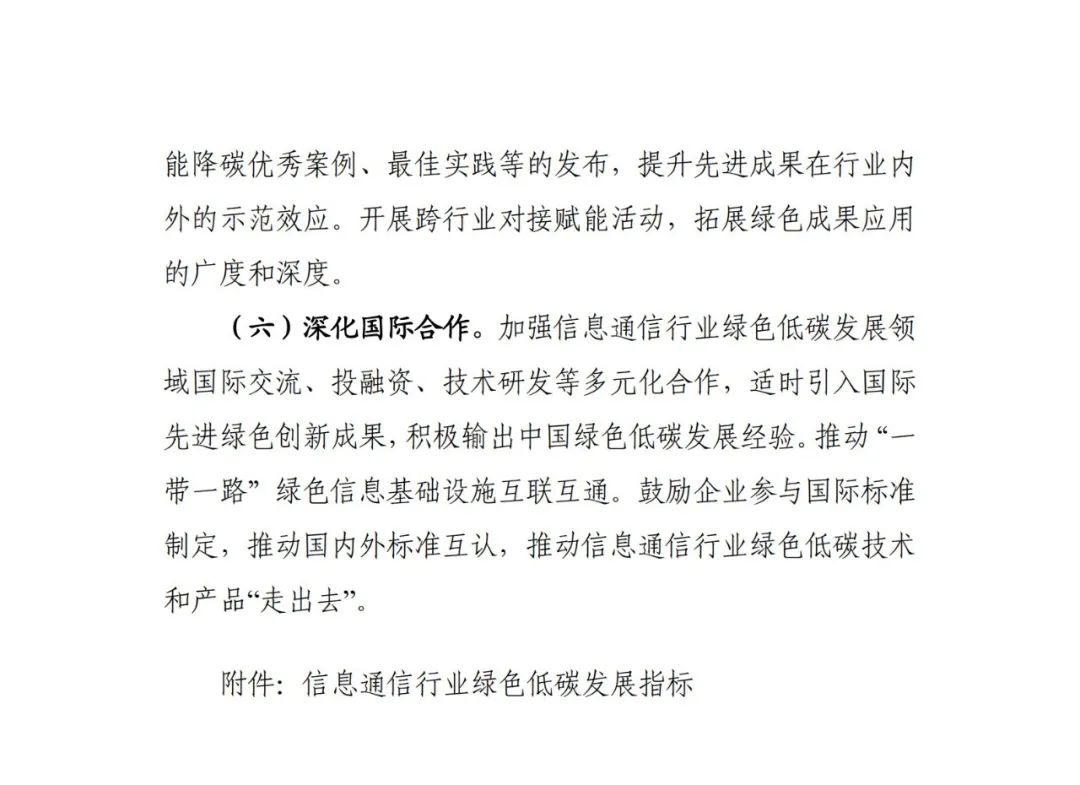 能降碳优秀案例、最佳实践等的发布，提升先进成果在行业内外的示范效应。开展跨行业对接赋能活动，拓展绿色成果应用的广度和深度。

（六）深化国际合作。加强信息通信行业绿色低碳发展领域国际交流、投融资、技术研发等多元化合作，适时引入国际先进绿色创新成果，积极输出中国绿色低碳发展经验。推动“一带一路”绿色信息基础设施互联互通。鼓励企业参与国际标准制定，推动国内外标准互认，推动信息通信行业绿色低碳技术和产品“走出去”。

附件：信息通信行业绿色低碳发展指标